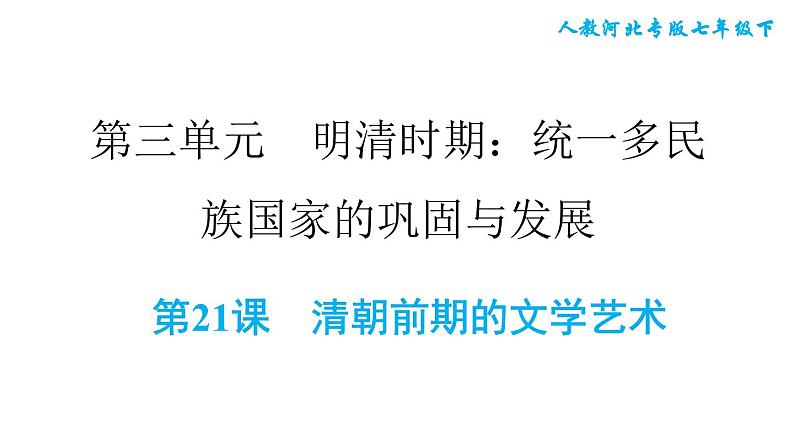 人教河北专版七年级下

第三单元　明清时期：统一多民族国家的巩固与发展

第21课　清朝前期的文学艺术